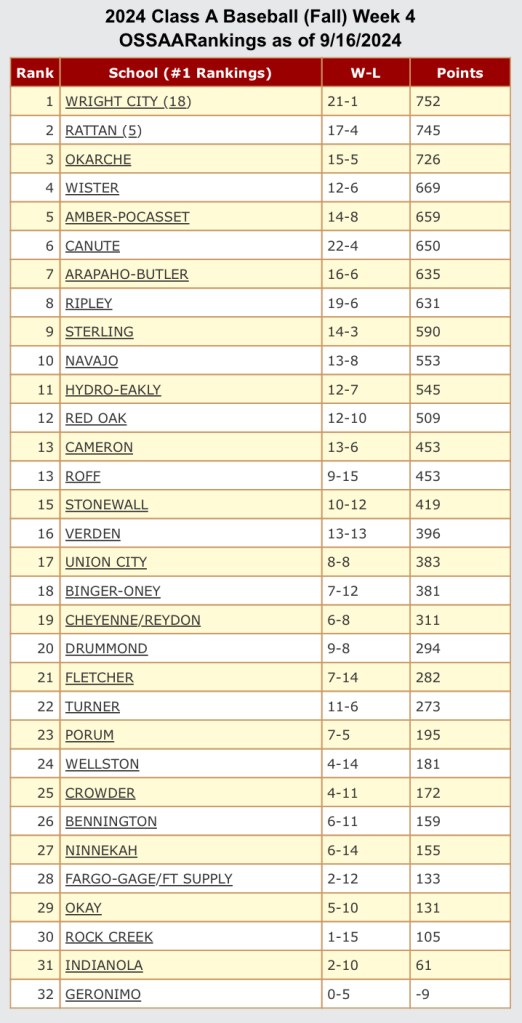 2024 Class A Baseball (Fall) Week 4
OSSAARankings as of 9/16/2024

| Rank | School (#1 Rankings) | W-L | Points |
|---|---|---|---|
| 1 | WRIGHT CITY (18) | 21-1 | 752 |
| 2 | RATTAN (5) | 17-4 | 745 |
| 3 | OKARCHE | 15-5 | 726 |
| 4 | WISTER | 12-6 | 669 |
| 5 | AMBER-POCASSET | 14-8 | 659 |
| 6 | CANUTE | 22-4 | 650 |
| 7 | ARAPAHO-BUTLER | 16-6 | 635 |
| 8 | RIPLEY | 19-6 | 631 |
| 9 | STERLING | 14-3 | 590 |
| 10 | NAVAJO | 13-8 | 553 |
| 11 | HYDRO-EAKLY | 12-7 | 545 |
| 12 | RED OAK | 12-10 | 509 |
| 13 | CAMERON | 13-6 | 453 |
| 13 | ROFF | 9-15 | 453 |
| 15 | STONEWALL | 10-12 | 419 |
| 16 | VERDEN | 13-13 | 396 |
| 17 | UNION CITY | 8-8 | 383 |
| 18 | BINGER-ONEY | 7-12 | 381 |
| 19 | CHEYENNE/REYDON | 6-8 | 311 |
| 20 | DRUMMOND | 9-8 | 294 |
| 21 | FLETCHER | 7-14 | 282 |
| 22 | TURNER | 11-6 | 273 |
| 23 | PORUM | 7-5 | 195 |
| 24 | WELLSTON | 4-14 | 181 |
| 25 | CROWDER | 4-11 | 172 |
| 26 | BENNINGTON | 6-11 | 159 |
| 27 | NINNEKAH | 6-14 | 155 |
| 28 | FARGO-GAGE/FT SUPPLY | 2-12 | 133 |
| 29 | OKAY | 5-10 | 131 |
| 30 | ROCK CREEK | 1-15 | 105 |
| 31 | INDIANOLA | 2-10 | 61 |
| 32 | GERONIMO | 0-5 | -9 |